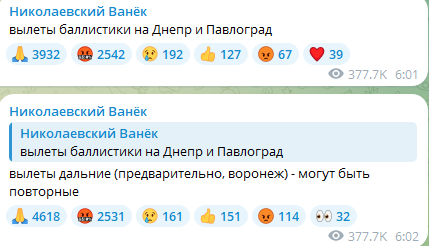 Николаевский Ванёк
вылеты баллистики на Днепр и Павлоград

🙏 3932 🤬 2542 😢 192 👍 127 😡 67 ❤️ 39

377.7K 6:01

Николаевский Ванёк

Николаевский Ванёк
вылеты баллистики на Днепр и Павлоград

вылеты дальние (предварительно, воронеж) - могут быть повторные

🙏 4618 🤬 2531 😢 161 👍 151 😡 114 👀 32

377.7K 6:02